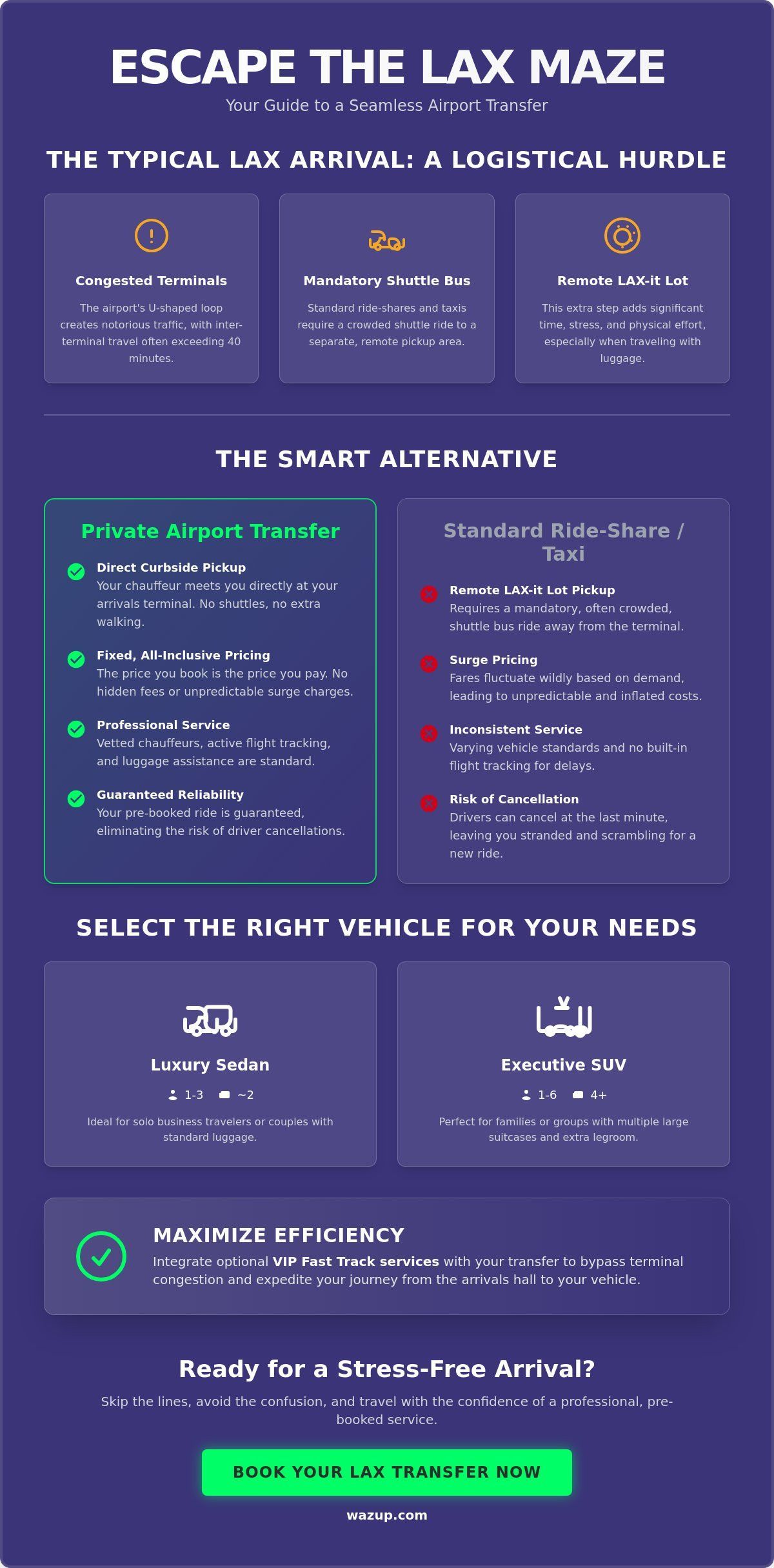 ESCAPE THE LAX MAZE

Your Guide to a Seamless Airport Transfer

THE TYPICAL LAX ARRIVAL: A LOGISTICAL HURDLE

Congested Terminals

The airport's U-shaped loop creates notorious traffic, with inter-terminal travel often exceeding 40 minutes.

Mandatory Shuttle Bus

Standard ride-shares and taxis require a crowded shuttle ride to a separate, remote pickup area.

Remote LAX-it Lot

This extra step adds significant time, stress, and physical effort, especially when traveling with luggage.

THE SMART ALTERNATIVE

Private Airport Transfer

Direct Curbside Pickup
Your chauffeur meets you directly at your arrivals terminal. No shuttles, no extra walking.

Fixed, All-Inclusive Pricing
The price you book is the price you pay. No hidden fees or unpredictable surge charges.

Professional Service
Vetted chauffeurs, active flight tracking, and luggage assistance are standard.

Guaranteed Reliability
Your pre-booked ride is guaranteed, eliminating the risk of driver cancellations.

Standard Ride-Share / Taxi

Remote LAX-it Lot Pickup
Requires a mandatory, often crowded, shuttle bus ride away from the terminal.

Surge Pricing
Fares fluctuate wildly based on demand, leading to unpredictable and inflated costs.

Inconsistent Service
Varying vehicle standards and no built-in flight tracking for delays.

Risk of Cancellation
Drivers can cancel at the last minute, leaving you stranded and scrambling for a new ride.

SELECT THE RIGHT VEHICLE FOR YOUR NEEDS

Luxury Sedan

1-3 ~2

Ideal for solo business travelers or couples with standard luggage.

Executive SUV

1-6 4+

Perfect for families or groups with multiple large suitcases and extra legroom.

MAXIMIZE EFFICIENCY

Integrate optional VIP Fast Track services with your transfer to bypass terminal congestion and expedite your journey from the arrivals hall to your vehicle.

Ready for a Stress-Free Arrival?

Skip the lines, avoid the confusion, and travel with the confidence of a professional, pre-booked service.

BOOK YOUR LAX TRANSFER NOW

wazup.com